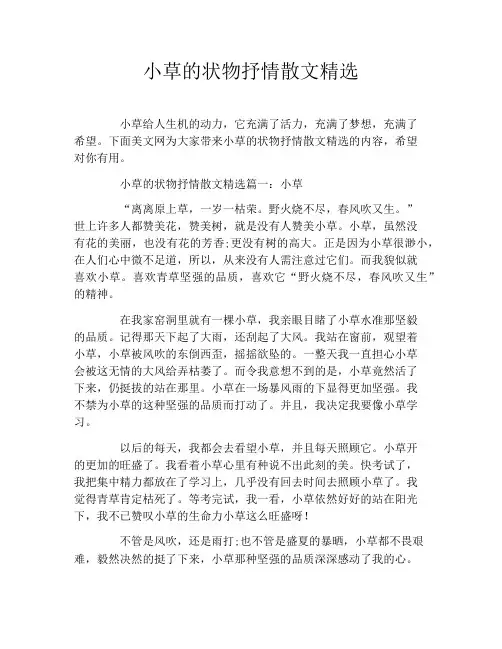 小草的状物抒情散文精选

小草给人生机的动力，它充满了活力，充满了梦想，充满了希望。下面美文网为大家带来小草的状物抒情散文精选的内容，希望对你有用。

小草的状物抒情散文精选篇一：小草

“离离原上草，一岁一枯荣。野火烧不尽，春风吹又生。”世上许多人都赞美花，赞美树，就是没有人赞美小草。小草，虽然没有花的美丽，也没有花的芳香;更没有树的高大。正是因为小草很渺小，在人们心中微不足道，所以，从来没有人需注意过它们。而我貌似就喜欢小草。喜欢青草坚强的品质，喜欢它“野火烧不尽，春风吹又生”的精神。

在我家窑洞里就有一棵小草，我亲眼目睹了小草水准那坚毅的品质。记得那天下起了大雨，还刮起了大风。我站在窗前，观望着小草，小草被风吹的东倒西歪，摇摇欲坠的。一整天我一直担心小草会被这无情的大风给弄枯萎了。而令我意想不到的是，小草竟然活了下来，仍挺拔的站在那里。小草在一场暴风雨的下显得更加坚强。我不禁为小草的这种坚强的品质而打动了。并且，我决定我要像小草学习。

以后的每天，我都会去看望小草，并且每天照顾它。小草开的更加的旺盛了。我看着小草心里有种说不出此刻的美。快考试了，我把集中精力都放在了学习上，几乎没有回去时间去照顾小草了。我觉得青草肯定枯死了。等考完试，我一看，小草依然好好的站在阳光下，我不已赞叹小草的生命力小草这么旺盛呀！

不管是风吹，还是雨打;也不管是盛夏的暴晒，小草都不畏艰难，毅然决然的挺了下来，小草那种坚强的品质深深感动了我的心。